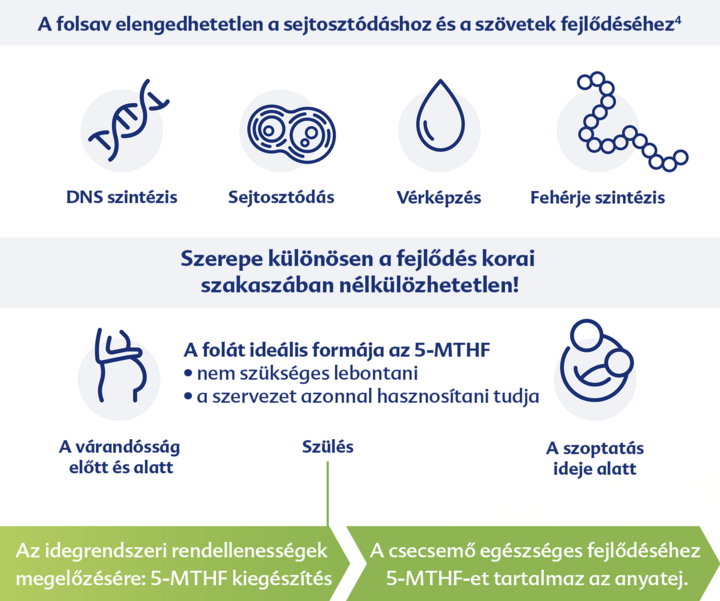 A folsav elengedhetetlen a sejtosztódáshoz és a szövetek fejlődéséhez$^4$

DNS szintézis

Sejtosztódás

Vérképzés

Fehérje szintézis

Szerepe különösen a fejlődés korai szakaszában nélkülözhetetlen!

A folát ideális formája az 5-MTHF
• nem szükséges lebontani
• a szervezet azonnal hasznosítani tudja

A várandósság előtt és alatt

Szülés

A szoptatás ideje alatt

Az idegrendszeri rendellenességek megelőzésére: 5-MTHF kiegészítés

A csecsemő egészséges fejlődéséhez 5-MTHF-et tartalmaz az anyatej.